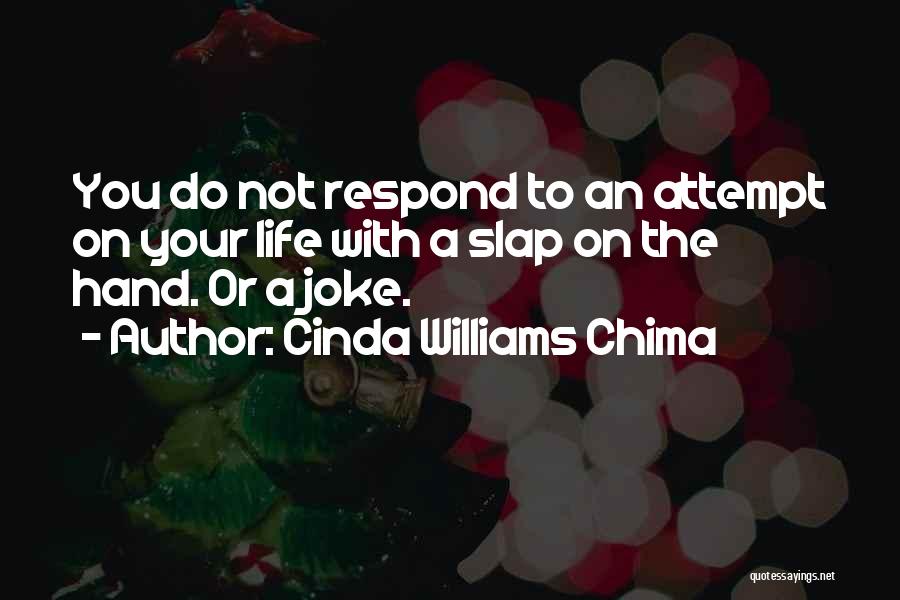 You do not respond to an attempt on your life with a slap on the hand. Or a joke.
- Author: Cinda Williams Chima

quotessayings.net